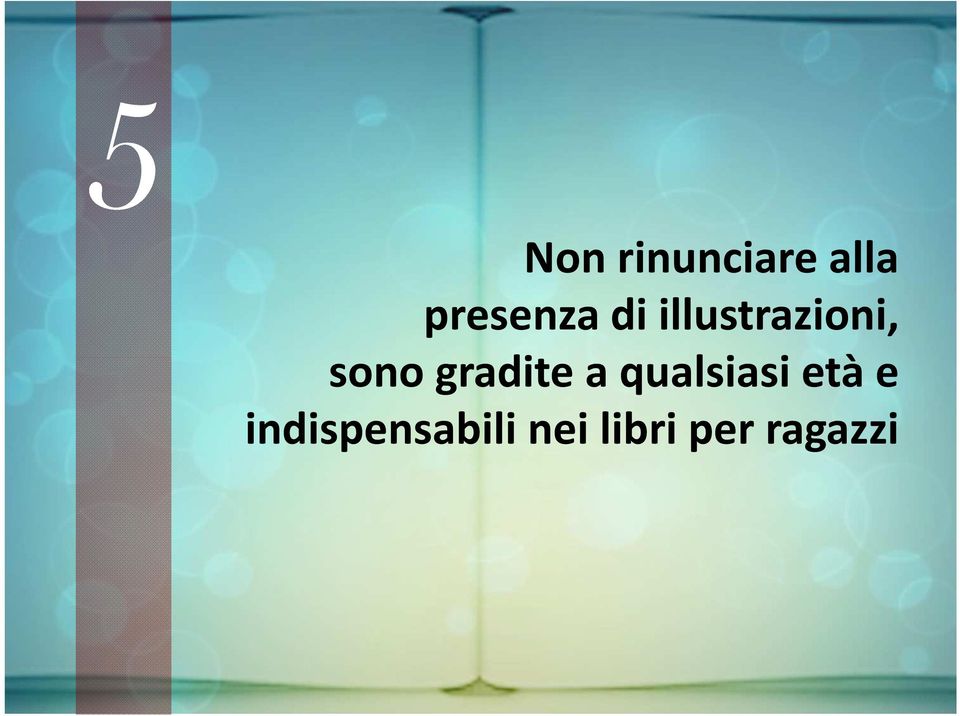 5

Non rinunciare alla presenza di illustrazioni, sono gradite a qualsiasi età e indispensabili nei libri per ragazzi